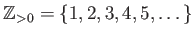 $\mathbb{Z}_{>0} = \{1, 2, 3, 4, 5, \ldots\}$